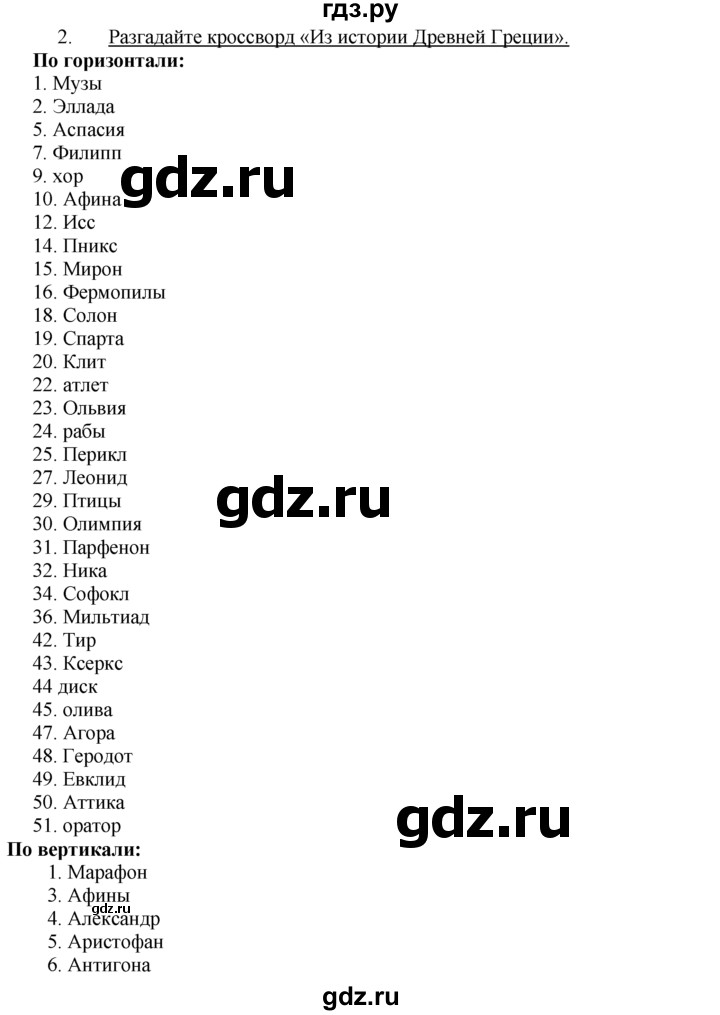 гдз.ру

2. Разгадайте кроссворд «Из истории Древней Греции».

По горизонтали:
1. Музы
2. Эллада
5. Аспасия
7. Филипп
9. хор
10. Афина
12. Исс
14. Пникс
15. Мирон
16. Фермопилы
18. Солон
19. Спарта
20. Клит
22. атлет
23. Ольвия
24. рабы
25. Перикл
27. Леонид
29. Птицы
30. Олимпия
31. Парфенон
32. Ника
34. Софокл
36. Мильтиад
42. Тир
43. Ксеркс
44 диск
45. олива
47. Агора
48. Геродот
49. Евклид
50. Аттика
51. оратор

По вертикали:
1. Марафон
3. Афины
4. Александр
5. Аристофан
6. Антигона

gdz.ru

gdz.ru

gdz.ru

gdz.ru

gdz.ru